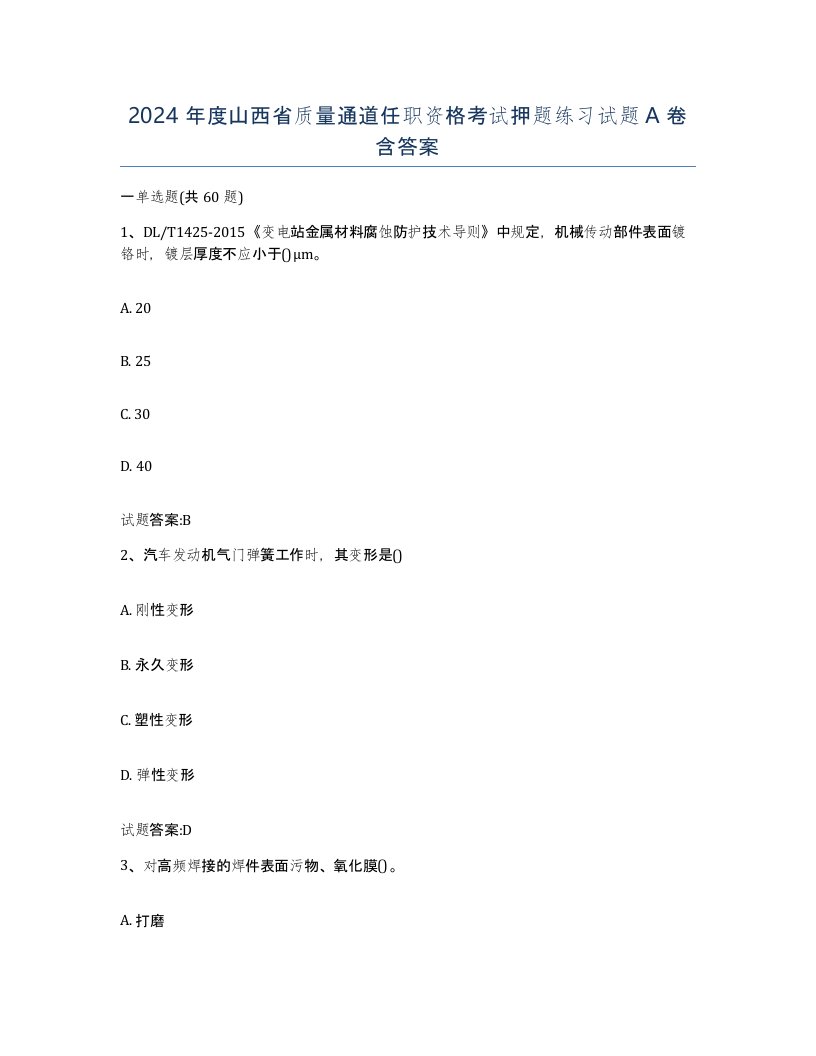 2024 年度山西省质量通道任职资格考试押题练习试题 A 卷含答案

一单选题(共 60 题)

1、DL/T1425-2015《变电站金属材料腐蚀防护技术导则》中规定，机械传动部件表面镀铬时，镀层厚度不应小于()μm。

A. 20

B. 25

C. 30

D. 40

试题答案:B

2、汽车发动机气门弹簧工作时，其变形是()

A. 刚性变形

B. 永久变形

C. 塑性变形

D. 弹性变形

试题答案:D

3、对高频焊接的焊件表面污物、氧化膜()。

A. 打磨